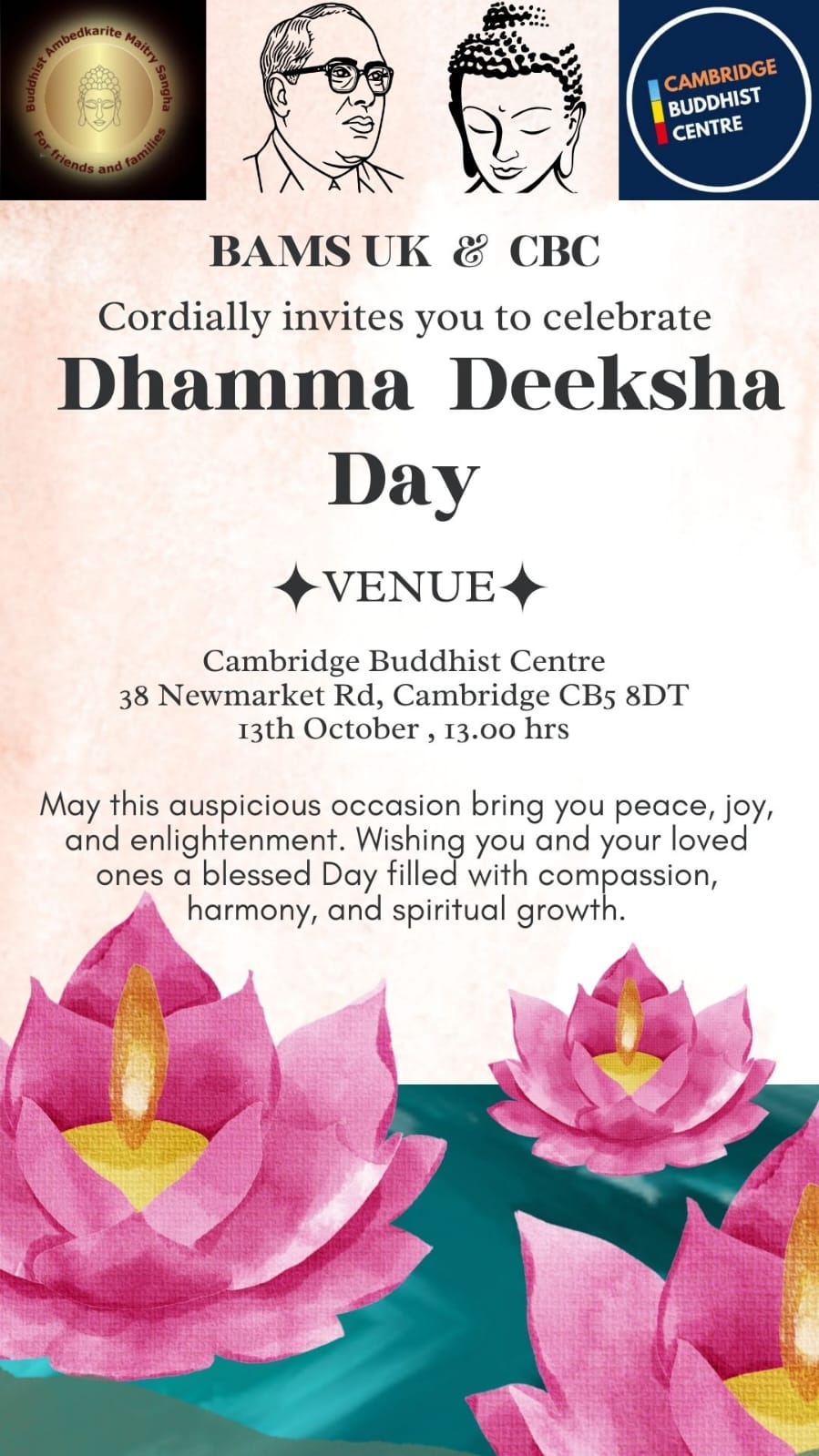 Buddhist Ambedkarite Maitry Sangha
For friends and families

CAMBRIDGE
BUDDHIST
CENTRE

BAMS UK & CBC

Cordially invites you to celebrate

Dhamma Deeksha Day

✦VENUE✦

Cambridge Buddhist Centre
38 Newmarket Rd, Cambridge CB5 8DT
13th October , 13.00 hrs

May this auspicious occasion bring you peace, joy, and enlightenment. Wishing you and your loved ones a blessed Day filled with compassion, harmony, and spiritual growth.